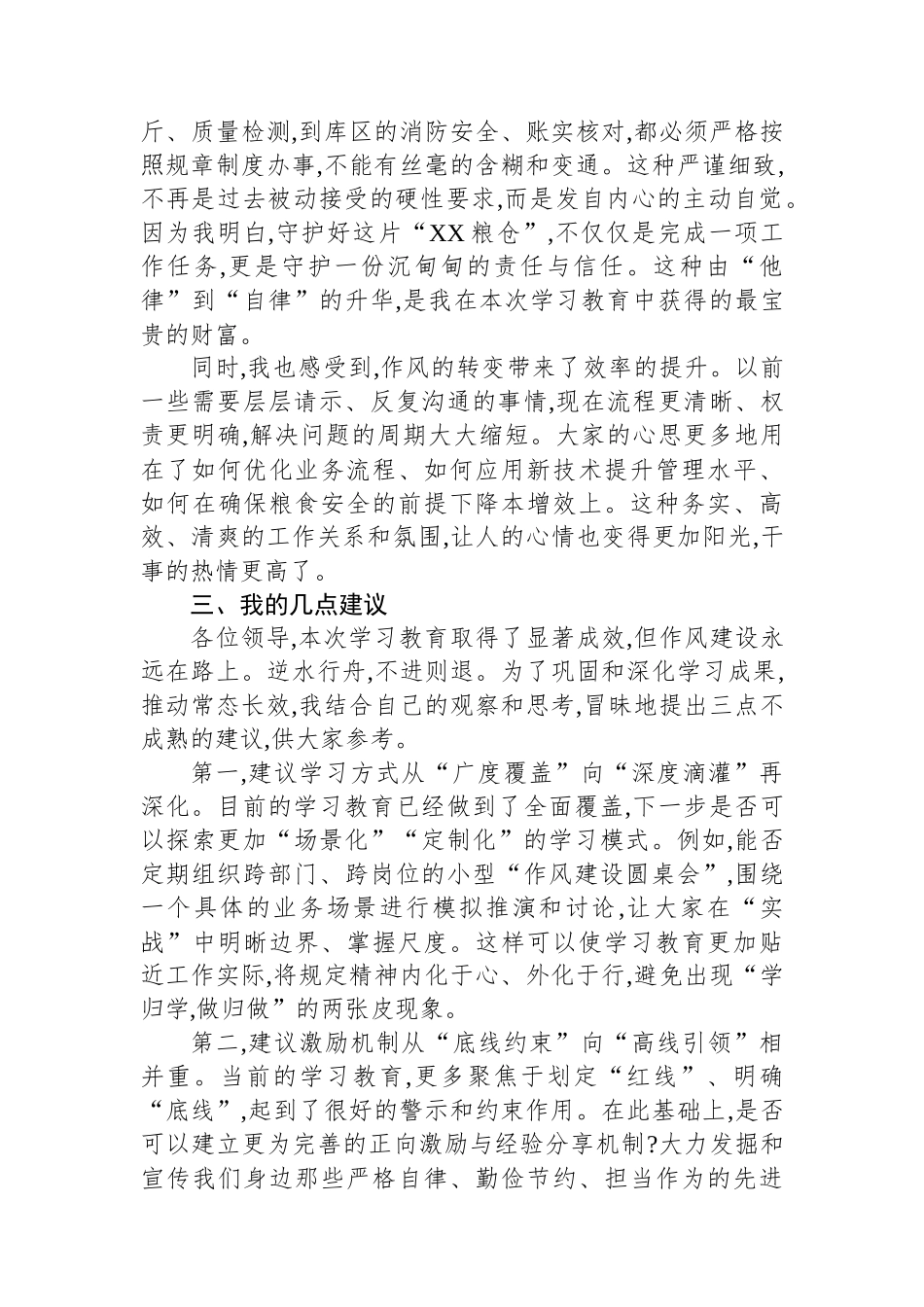 斤、质量检测,到库区的消防安全、账实核对,都必须严格按照规章制度办事,不能有丝毫的含糊和变通。这种严谨细致,不再是过去被动接受的硬性要求,而是发自内心的主动自觉。因为我明白,守护好这片“XX粮仓”,不仅仅是完成一项工作任务,更是守护一份沉甸甸的责任与信任。这种由“他律”到“自律”的升华,是我在本次学习教育中获得的最宝贵的财富。

同时,我也感受到,作风的转变带来了效率的提升。以前一些需要层层请示、反复沟通的事情,现在流程更清晰、权责更明确,解决问题的周期大大缩短。大家的心思更多地用在了如何优化业务流程、如何应用新技术提升管理水平、如何在确保粮食安全的前提下降本增效上。这种务实、高效、清爽的工作关系和氛围,让人的心情也变得更加阳光,干事的热情更高了。

三、我的几点建议

各位领导,本次学习教育取得了显著成效,但作风建设永远在路上。逆水行舟,不进则退。为了巩固和深化学习成果,推动常态长效,我结合自己的观察和思考,冒昧地提出三点不成熟的建议,供大家参考。

第一,建议学习方式从“广度覆盖”向“深度滴灌”再深化。目前的学习教育已经做到了全面覆盖,下一步是否可以探索更加“场景化”“定制化”的学习模式。例如,能否定期组织跨部门、跨岗位的小型“作风建设圆桌会”,围绕一个具体的业务场景进行模拟推演和讨论,让大家在“实战”中明晰边界、掌握尺度。这样可以使学习教育更加贴近工作实际,将规定精神内化于心、外化于行,避免出现“学归学,做归做”的两张皮现象。

第二,建议激励机制从“底线约束”向“高线引领”相并重。当前的学习教育,更多聚焦于划定“红线”、明确“底线”,起到了很好的警示和约束作用。在此基础上,是否可以建立更为完善的正向激励与经验分享机制?大力发掘和宣传我们身边那些严格自律、勤俭节约、担当作为的先进